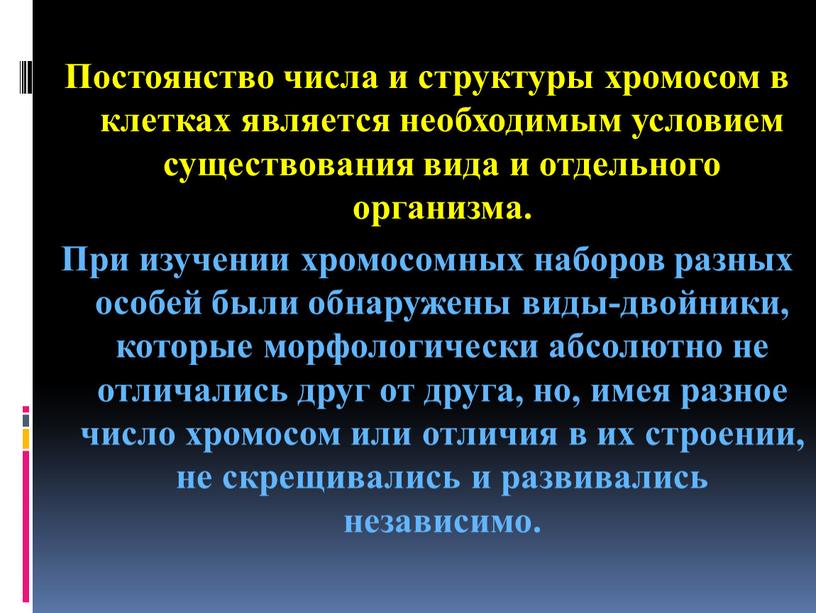 Постоянство числа и структуры хромосом в клетках является необходимым условием существования вида и отдельного организма.

При изучении хромосомных наборов разных особей были обнаружены виды-двойники, которые морфологически абсолютно не отличались друг от друга, но, имея разное число хромосом или отличия в их строении, не скрещивались и развивались независимо.